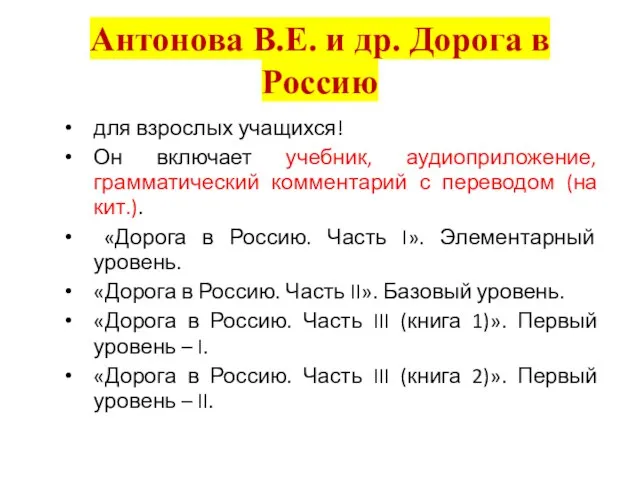 Антонова В.Е. и др. Дорога в Россию

• для взрослых учащихся!
• Он включает учебник, аудиоприложение, грамматический комментарий с переводом (на кит.).
• «Дорога в Россию. Часть I». Элементарный уровень.
• «Дорога в Россию. Часть II». Базовый уровень.
• «Дорога в Россию. Часть III (книга 1)». Первый уровень – I.
• «Дорога в Россию. Часть III (книга 2)». Первый уровень – II.